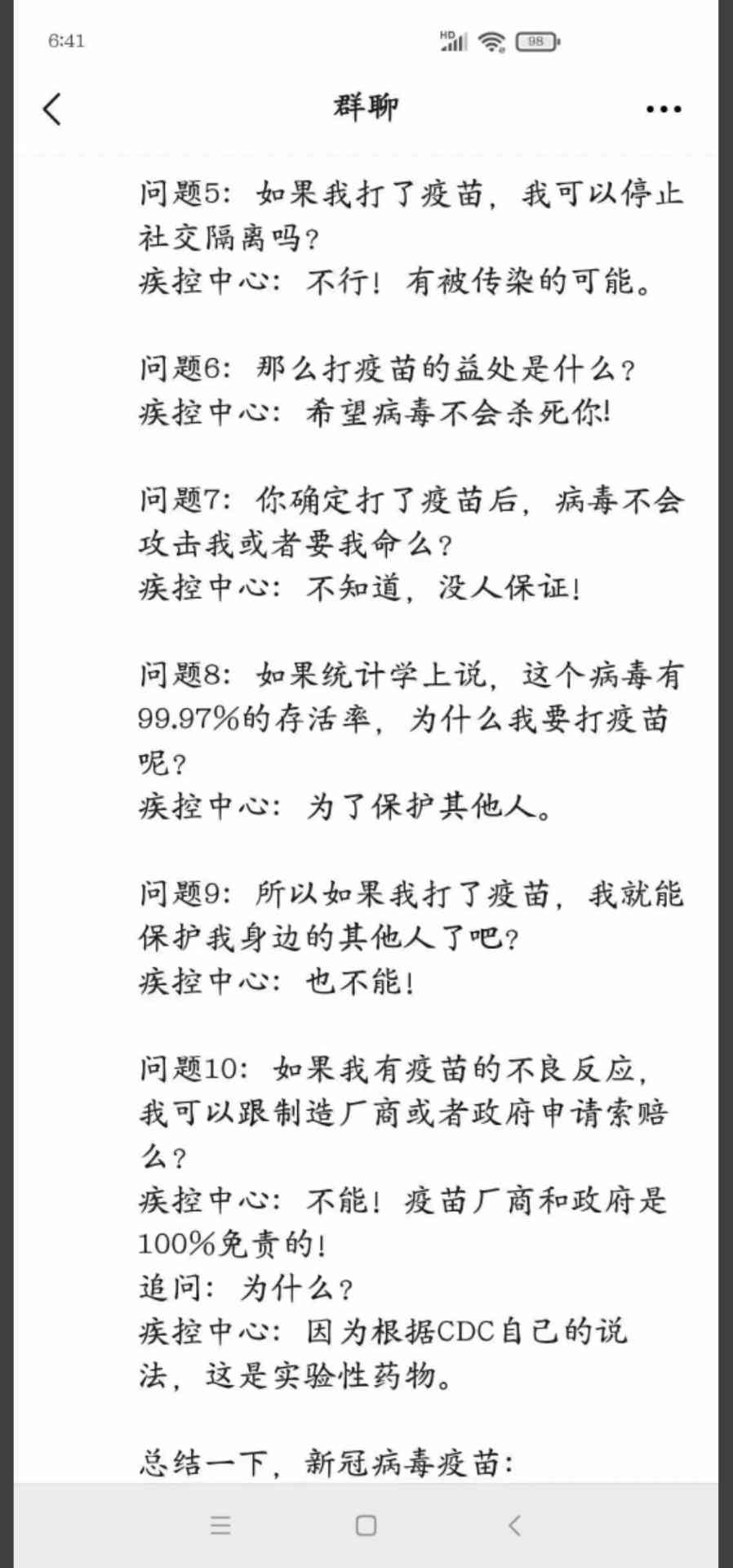 6:41

HD

98

群聊

问题5：如果我打了疫苗，我可以停止社交隔离吗？
疾控中心：不行！有被传染的可能。

问题6：那么打疫苗的益处是什么？
疾控中心：希望病毒不会杀死你！

问题7：你确定打了疫苗后，病毒不会攻击我或者要我命么？
疾控中心：不知道，没人保证！

问题8：如果统计学上说，这个病毒有99.97%的存活率，为什么我要打疫苗呢？
疾控中心：为了保护其他人。

问题9：所以如果我打了疫苗，我就能保护我身边的其他人了吧？
疾控中心：也不能！

问题10：如果我有疫苗的不良反应，我可以跟制造厂商或者政府申请索赔么？
疾控中心：不能！疫苗厂商和政府是100%免责的！
追问：为什么？
疾控中心：因为根据CDC自己的说法，这是实验性药物。

总结一下，新冠病毒疫苗：